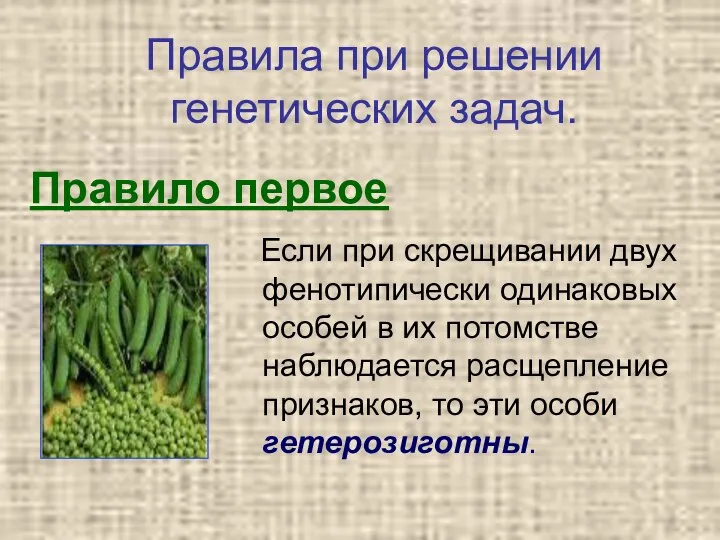 Правила при решении генетических задач.

Правило первое

Если при скрещивании двух фенотипически одинаковых особей в их потомстве наблюдается расщепление признаков, то эти особи гетерозиготны.